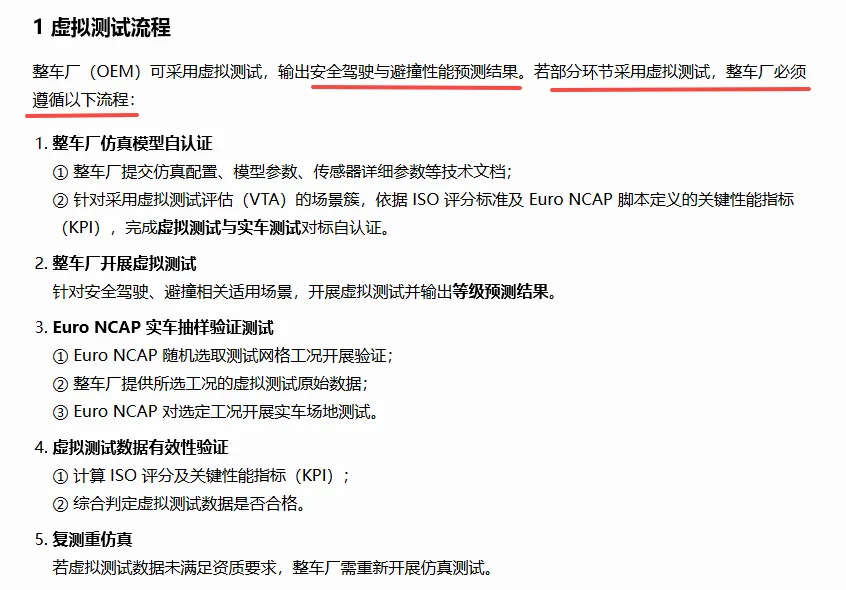 1 虚拟测试流程

整车厂（OEM）可采用虚拟测试，输出安全驾驶与避撞性能预测结果。若部分环节采用虚拟测试，整车厂必须遵循以下流程：

1. 整车厂仿真模型自认证

① 整车厂提交仿真配置、模型参数、传感器详细参数等技术文档；

② 针对采用虚拟测试评估（VTA）的场景簇，依据 ISO 评分标准及 Euro NCAP 脚本定义的关键性能指标（KPI），完成虚拟测试与实车测试对标自认证。

2. 整车厂开展虚拟测试

针对安全驾驶、避撞相关适用场景，开展虚拟测试并输出等级预测结果。

3. Euro NCAP 实车抽样验证测试

① Euro NCAP 随机选取测试网格工况开展验证；

② 整车厂提供所选工况的虚拟测试原始数据；

③ Euro NCAP 对选定工况开展实车场地测试。

4. 虚拟测试数据有效性验证

① 计算 ISO 评分及关键性能指标（KPI）；

② 综合判定虚拟测试数据是否合格。

5. 复测重仿真

若虚拟测试数据未满足资质要求，整车厂需重新开展仿真测试。